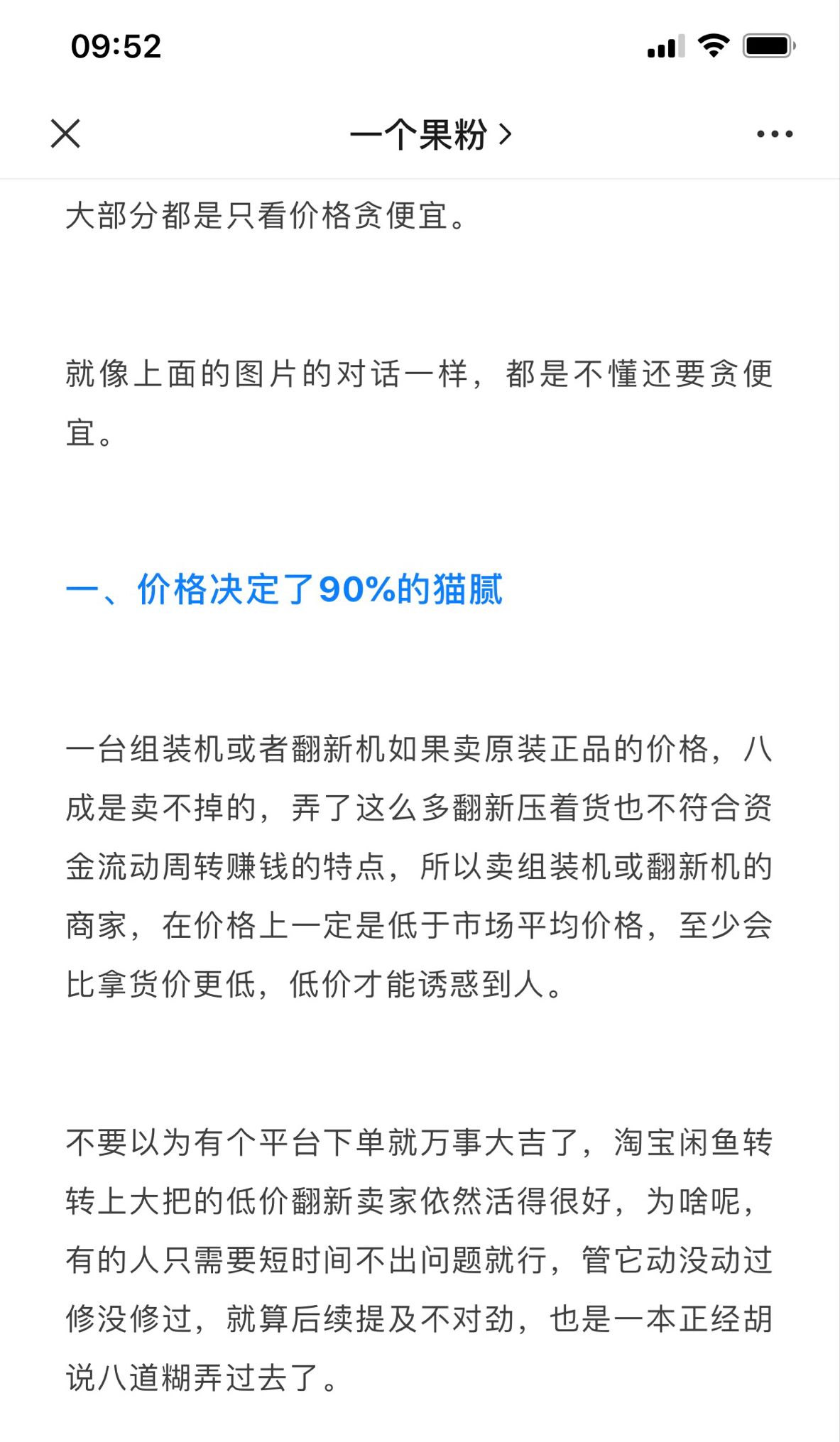 09:52

一个果粉 >

大部分都是只看价格贪便宜。

就像上面的图片的对话一样，都是不懂还要贪便宜。

一、价格决定了90%的猫腻

一台组装机或者翻新机如果卖原装正品的价格，八成是卖不掉的，弄了这么多翻新压着货也不符合资金流动周转赚钱的特点，所以卖组装机或翻新机的商家，在价格上一定是低于市场平均价格，至少会比拿货价更低，低价才能诱惑到人。

不要以为有个平台下单就万事大吉了，淘宝闲鱼转转上大把的低价翻新卖家依然活得很好，为啥呢，有的人只需要短时间不出问题就行，管它动没动过修没修过，就算后续提及不对劲，也是一本正经胡说八道糊弄过去了。